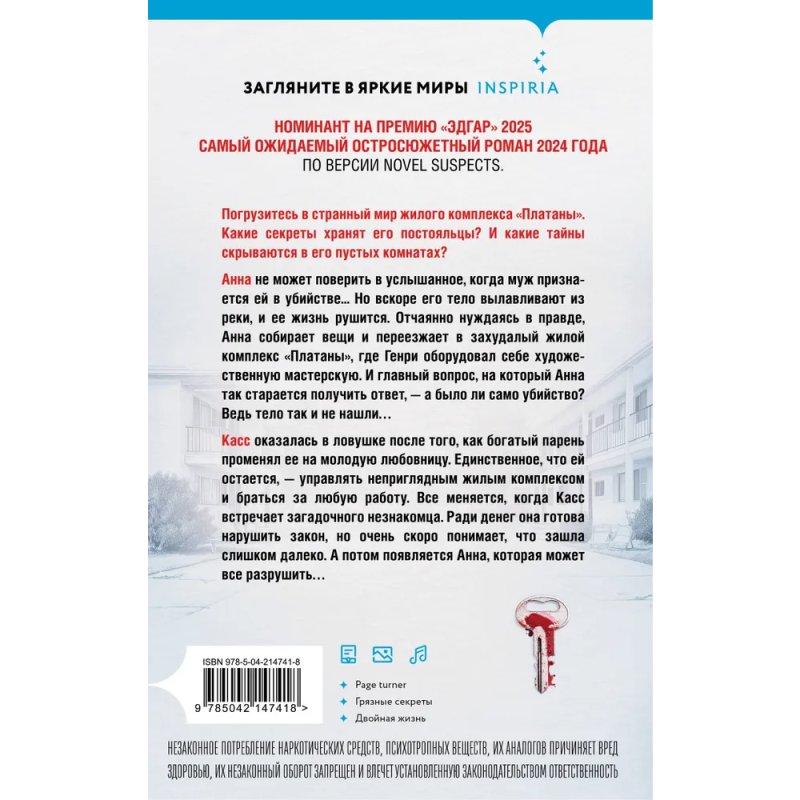 ЗАГЛЯНИТЕ В ЯРКИЕ МИРЫ INSPIRIA

НОМИНАНТ НА ПРЕМИЮ «ЭДГАР» 2025
САМЫЙ ОЖИДАЕМЫЙ ОСТРОСЮЖЕТНЫЙ РОМАН 2024 ГОДА
ПО ВЕРСИИ NOVEL SUSPECTS.

Погрузитесь в странный мир жилого комплекса «Платаны». Какие секреты хранят его постояльцы? И какие тайны скрываются в его пустых комнатах?

Анна не может поверить в услышанное, когда муж признается ей в убийстве... Но вскоре его тело вылавливают из реки, и ее жизнь рушится. Отчаянно нуждаясь в правде, Анна собирает вещи и переезжает в захудалый жилой комплекс «Платаны», где Генри оборудовал себе художественную мастерскую. И главный вопрос, на который Анна так старается получить ответ, — а было ли само убийство? Ведь тело так и не нашли...

Касс оказалась в ловушке после того, как богатый парень променял ее на молодую любовницу. Единственное, что ей остается, — управлять неприглядным жилым комплексом и браться за любую работу. Все меняется, когда Касс встречает загадочного незнакомца. Ради денег она готова нарушить закон, но очень скоро понимает, что зашла слишком далеко. А потом появляется Анна, которая может все разрушить...

ISBN 978-5-04-214741-8
9 785042 147418 >

Page turner
Грязные секреты
Двойная жизнь

НЕЗАКОННОЕ ПОТРЕБЛЕНИЕ НАРКОТИЧЕСКИХ СРЕДСТВ, ПСИХОТРОПНЫХ ВЕЩЕСТВ, ИХ АНАЛОГОВ ПРИЧИНЯЕТ ВРЕД ЗДОРОВЬЮ, ИХ НЕЗАКОННЫЙ ОБОРОТ ЗАПРЕЩЕН И ВЛЕЧЕТ УСТАНОВЛЕННУЮ ЗАКОНОДАТЕЛЬСТВОМ ОТВЕТСТВЕННОСТЬ